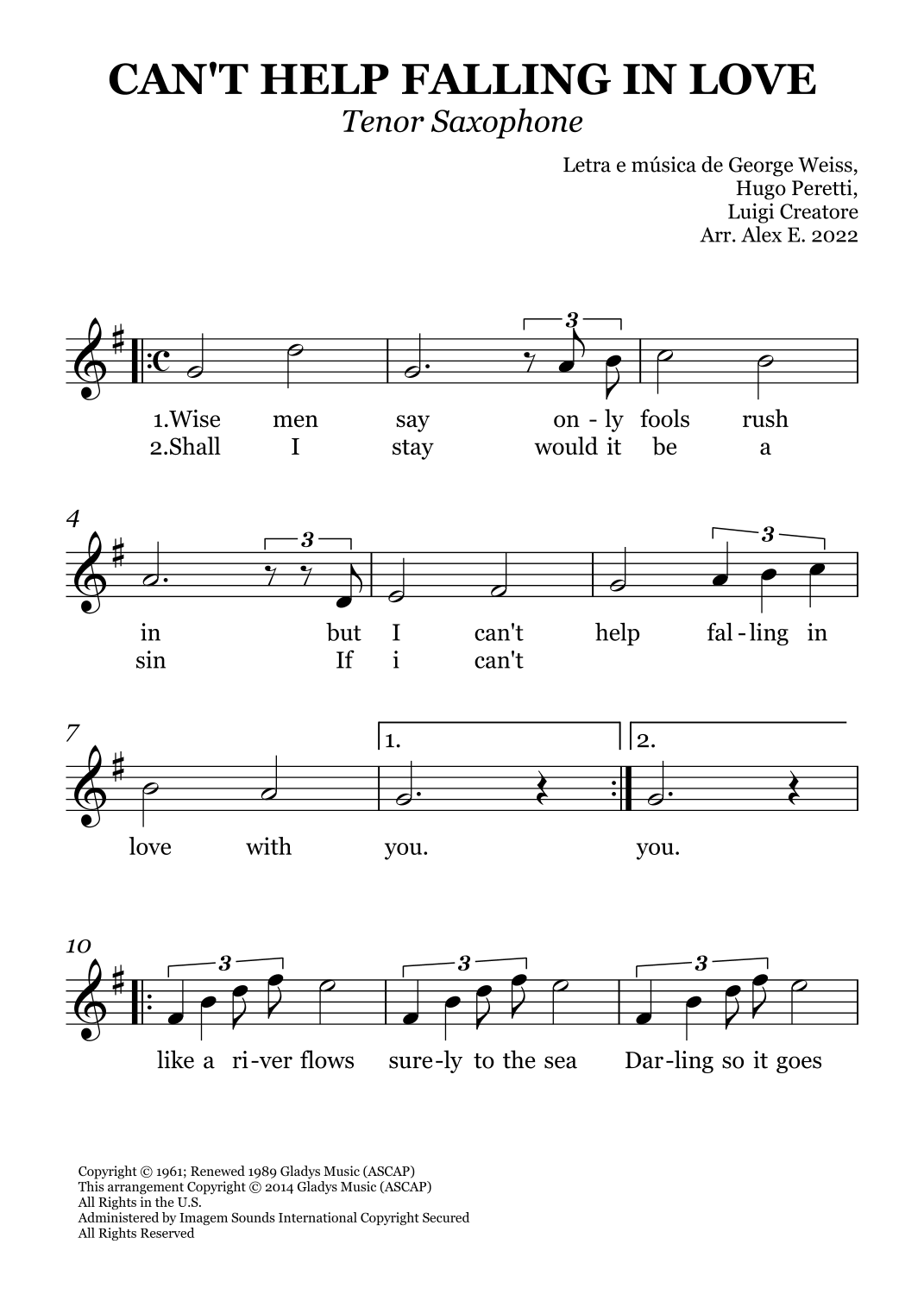 CAN'T HELP FALLING IN LOVE

Tenor Saxophone

Letra e música de George Weiss,
Hugo Peretti,
Luigi Creatore
Arr. Alex E. 2022

3

1.Wise men say on - ly fools rush
2.Shall I stay would it be a

4

3 3

in but I can't help fal - ling in
sin If i can't

7

1. 2.

love with you. you.

10

3 3 3

like a ri - ver flows sure - ly to the sea Dar - ling so it goes

Copyright © 1961; Renewed 1989 Gladys Music (ASCAP)
This arrangement Copyright © 2014 Gladys Music (ASCAP)
All Rights in the U.S.
Administered by Imagem Sounds International Copyright Secured
All Rights Reserved